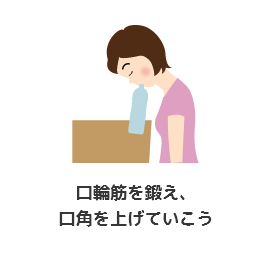 口輪筋を鍛え、
口角を上げていこう